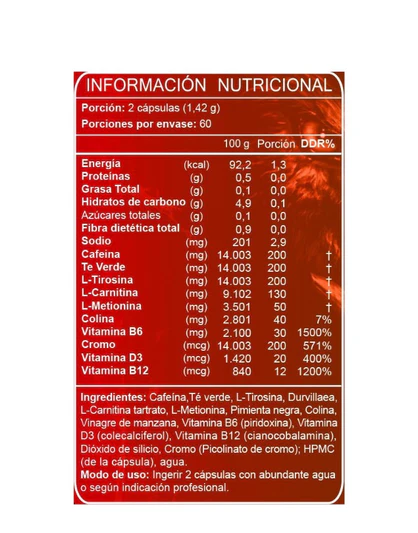 INFORMACIÓN NUTRICIONAL

Porción: 2 cápsulas (1,42 g)
Porciones por envase: 60

| | | 100 g | Porción | DDR% |
|---|---|---|---|---|
| Energía | (kcal) | 92,2 | 1,3 | |
| Proteínas | (g) | 0,5 | 0,0 | |
| Grasa Total | (g) | 0,1 | 0,0 | |
| Hidratos de carbono | (g) | 4,9 | 0,1 | |
| Azúcares totales | (g) | 0,1 | 0,0 | |
| Fibra dietética total | (g) | 0,9 | 0,0 | |
| Sodio | (mg) | 201 | 2,9 | |
| Cafeina | (mg) | 14.003 | 200 | † |
| Te Verde | (mg) | 14.003 | 200 | † |
| L-Tirosina | (mg) | 14.003 | 200 | † |
| L-Carnitina | (mg) | 9.102 | 130 | † |
| L-Metionina | (mg) | 3.501 | 50 | † |
| Colina | (mg) | 2.801 | 40 | 7% |
| Vitamina B6 | (mg) | 2.100 | 30 | 1500% |
| Cromo | (mcg) | 14.003 | 200 | 571% |
| Vitamina D3 | (mcg) | 1.420 | 20 | 400% |
| Vitamina B12 | (mcg) | 840 | 12 | 1200% |

Ingredientes: Cafeína,Té verde, L-Tirosina, Durvillaea, L-Carnitina tartrato, L-Metionina, Pimienta negra, Colina, Vinagre de manzana, Vitamina B6 (piridoxina), Vitamina D3 (colecalciferol), Vitamina B12 (cianocobalamina), Dióxido de silicio, Cromo (Picolinato de cromo); HPMC (de la cápsula), agua.
Modo de uso: Ingerir 2 cápsulas con abundante agua o según indicación profesional.